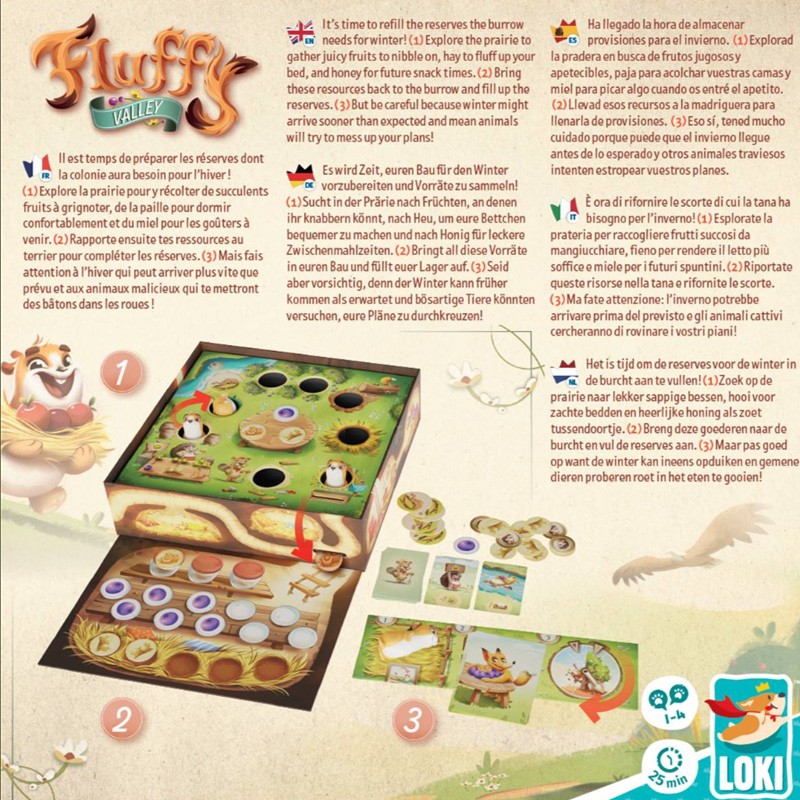 Fluffy VALLEY

FR Il est temps de préparer les réserves dont la colonie aura besoin pour l'hiver ! (1) Explore la prairie pour y récolter de succulents fruits à grignoter, de la paille pour dormir confortablement et du miel pour les goûters à venir. (2) Rapporte ensuite tes ressources au terrier pour compléter les réserves. (3) Mais fais attention à l'hiver qui peut arriver plus vite que prévu et aux animaux malicieux qui te mettront des bâtons dans les roues !

EN It's time to refill the reserves the burrow needs for winter! (1) Explore the prairie to gather juicy fruits to nibble on, hay to fluff up your bed, and honey for future snack times. (2) Bring these resources back to the burrow and fill up the reserves. (3) But be careful because winter might arrive sooner than expected and mean animals will try to mess up your plans!

DE Es wird Zeit, euren Bau für den Winter vorzubereiten und Vorräte zu sammeln! (1) Sucht in der Prärie nach Früchten, an denen ihr knabbern könnt, nach Heu, um eure Bettchen bequemer zu machen und nach Honig für leckere Zwischenmahlzeiten. (2) Bringt all diese Vorräte in euren Bau und füllt euer Lager auf. (3) Seid aber vorsichtig, denn der Winter kann früher kommen als erwartet und bösartige Tiere könnten versuchen, eure Pläne zu durchkreuzen!

ES Ha llegado la hora de almacenar provisiones para el invierno. (1) Explorad la pradera en busca de frutos jugosos y apetecibles, paja para acolchar vuestras camas y miel para picar algo cuando os entré el apetito. (2) Llevad esos recursos a la madriguera para llenarla de provisiones. (3) Eso sí, tened mucho cuidado porque puede que el invierno llegue antes de lo esperado y otros animales traviesos intenten estropear vuestros planes.

IT È ora di rifornire le scorte di cui la tana ha bisogno per l'inverno! (1) Esplorate la prateria per raccogliere frutti succosi da mangiucchiare, fieno per rendere il letto più soffice e miele per i futuri spuntini. (2) Riportate queste risorse nella tana e rifornite le scorte. (3) Ma fate attenzione: l'inverno potrebbe arrivare prima del previsto e gli animali cattivi cercheranno di rovinare i vostri piani!

NL Het is tijd om de reserves voor de winter in de burcht aan te vullen! (1) Zoek op de prairie naar lekker sappige bessen, hooi voor zachte bedden en heerlijke honing als zoet tussendoortje. (2) Breng deze goederen naar de burcht en vul de reserves aan. (3) Maar pas goed op want de winter kan ineens opduiken en gemene dieren proberen roet in het eten te gooien!

1

2

3

1-4

25 min

LOKI